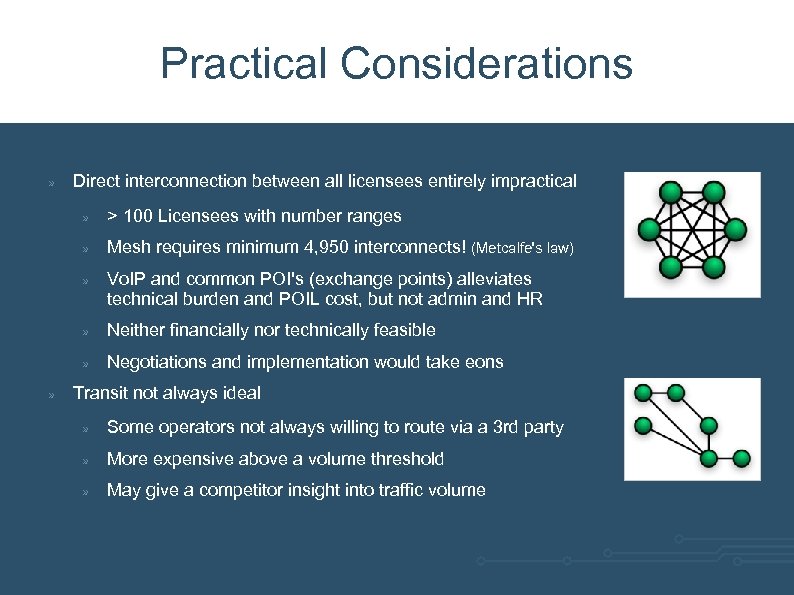 Practical Considerations

» Direct interconnection between all licensees entirely impractical

» > 100 Licensees with number ranges

» Mesh requires minimum 4,950 interconnects! (Metcalfe's law)

» VoIP and common POI's (exchange points) alleviates technical burden and POIL cost, but not admin and HR

» Neither financially nor technically feasible

» Negotiations and implementation would take eons

» Transit not always ideal

» Some operators not always willing to route via a 3rd party

» More expensive above a volume threshold

» May give a competitor insight into traffic volume